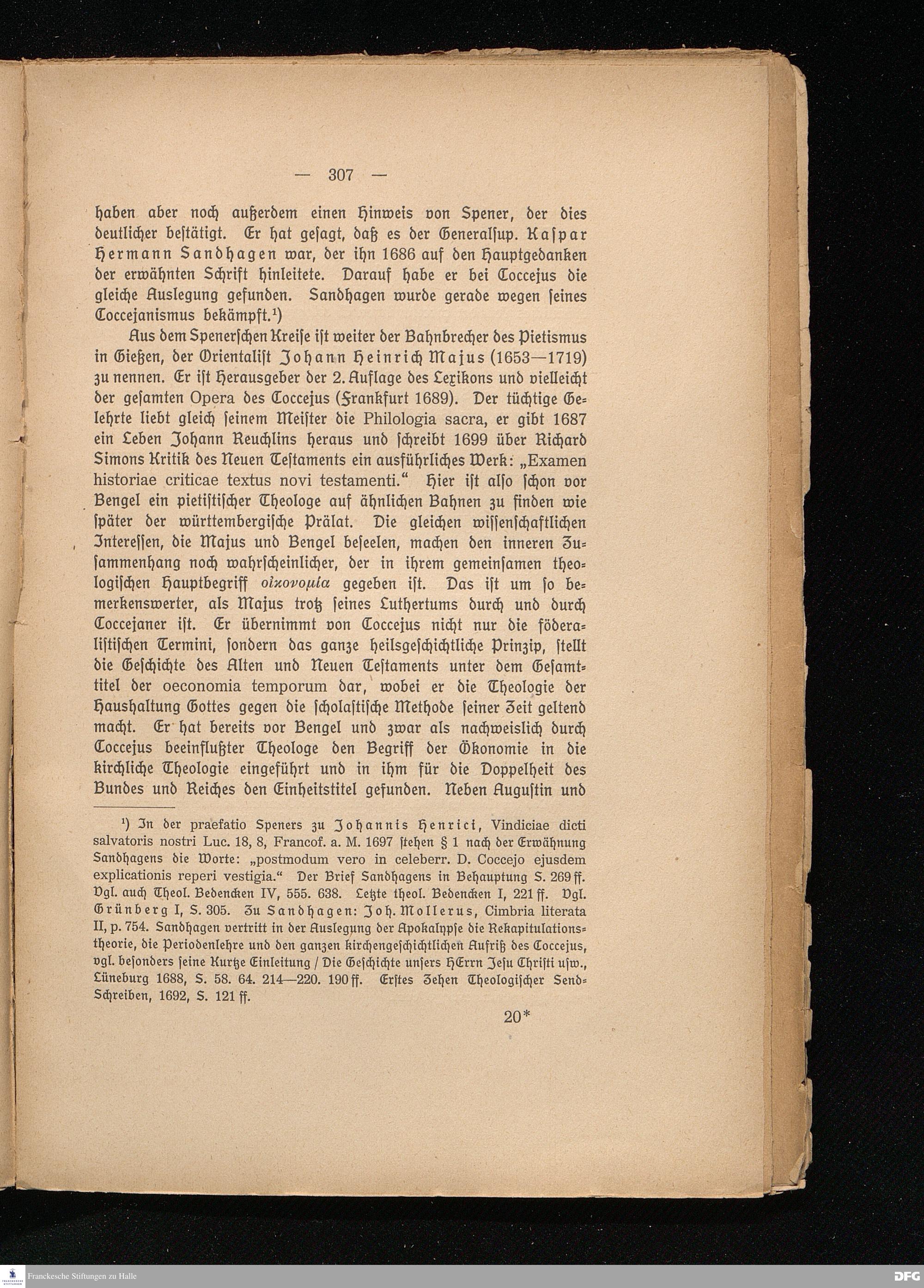 — 307 —

haben aber noch außerdem einen Hinweis von Spener, der dies deutlicher bestätigt. Er hat gesagt, daß es der Generalsup. Kaspar Hermann Sandhagen war, der ihn 1686 auf den Hauptgedanken der erwähnten Schrift hinleitete. Darauf habe er bei Coccejus die gleiche Auslegung gefunden. Sandhagen wurde gerade wegen seines Coccejanismus bekämpft.¹)

Aus dem Spenerschen Kreise ist weiter der Bahnbrecher des Pietismus in Gießen, der Orientalist Johann Heinrich Majus (1653—1719) zu nennen. Er ist Herausgeber der 2. Auflage des Lexikons und vielleicht der gesamten Opera des Coccejus (Frankfurt 1689). Der tüchtige Gelehrte liebt gleich seinem Meister die Philologia sacra, er gibt 1687 ein Leben Johann Reuchlins heraus und schreibt 1699 über Richard Simons Kritik des Neuen Testaments ein ausführliches Werk: „Examen historiae criticae textus novi testamenti.“ Hier ist also schon vor Bengel ein pietistischer Theologe auf ähnlichen Bahnen zu finden wie später der württembergische Prälat. Die gleichen wissenschaftlichen Interessen, die Majus und Bengel beseelen, machen den inneren Zusammenhang noch wahrscheinlicher, der in ihrem gemeinsamen theologischen Hauptbegriff οἰκονομία gegeben ist. Das ist um so bemerkenswerter, als Majus trotz seines Luthertums durch und durch Coccejaner ist. Er übernimmt von Coccejus nicht nur die föderalistischen Termini, sondern das ganze heilsgeschichtliche Prinzip, stellt die Geschichte des Alten und Neuen Testaments unter dem Gesamttitel der oeconomia temporum dar, wobei er die Theologie der Haushaltung Gottes gegen die scholastische Methode seiner Zeit geltend macht. Er hat bereits vor Bengel und zwar als nachweislich durch Coccejus beeinflußter Theologe den Begriff der Ökonomie in die kirchliche Theologie eingeführt und in ihm für die Doppelheit des Bundes und Reiches den Einheitstitel gefunden. Neben Augustin und

¹) In der praefatio Speners zu Johannis Henrici, Vindiciae dicti salvatoris nostri Luc. 18, 8, Francof. a. M. 1697 stehen § 1 nach der Erwähnung Sandhagens die Worte: „postmodum vero in celeberr. D. Coccejo ejusdem explicationis reperi vestigia.“ Der Brief Sandhagens in Behauptung S. 269 ff. Vgl. auch Theol. Bedencken IV, 555. 638. Letzte theol. Bedencken I, 221 ff. Vgl. Grünberg I, S. 305. Zu Sandhagen: Joh. Mollerus, Cimbria literata II, p. 754. Sandhagen vertritt in der Auslegung der Apokalypse die Rekapitulationstheorie, die Periodenlehre und den ganzen kirchengeschichtlichen Aufriß des Coccejus, vgl. besonders seine Kurtze Einleitung / Die Geschichte unsers HErrn Jesu Christi usw., Lüneburg 1688, S. 58. 64. 214—220. 190 ff. Erstes Zehen Theologischer Send-Schreiben, 1692, S. 121 ff.

20*

Franckesche Stiftungen zu Halle
DFG